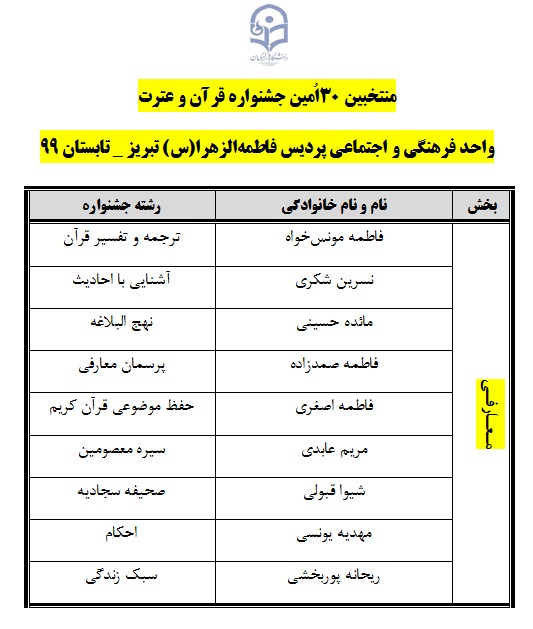 دانشگاه فرهنگیان

منتخبین ۳۰اُمین جشنواره قرآن و عترت

واحد فرهنگی و اجتماعی پردیس فاطمه‌الزهرا(س) تبریز _ تابستان ۹۹

| بخش | نام و نام خانوادگی | رشته جشنواره |
|---|---|---|
| معارفی | فاطمه مونس‌خواه | ترجمه و تفسیر قرآن |
| | نسرین شکری | آشنایی با احادیث |
| | مائده حسینی | نهج البلاغه |
| | فاطمه صمدزاده | پرسمان معارفی |
| | فاطمه اصغری | حفظ موضوعی قرآن کریم |
| | مریم عابدی | سیره معصومین |
| | شیوا قبولی | صحیفه سجادیه |
| | مهدیه یونسی | احکام |
| | ریحانه پوربخشی | سبک زندگی |